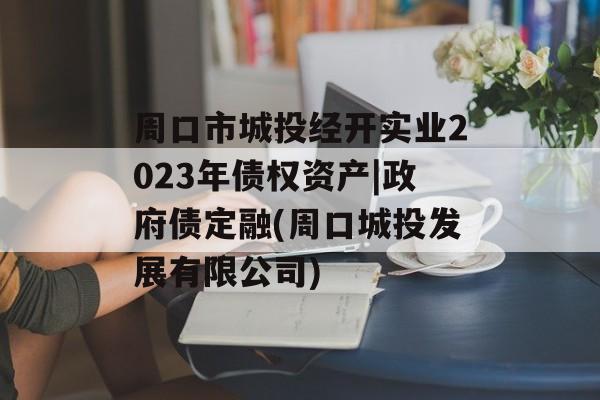 周口市城投经开实业2023年债权资产|政府债定融(周口城投发展有限公司)